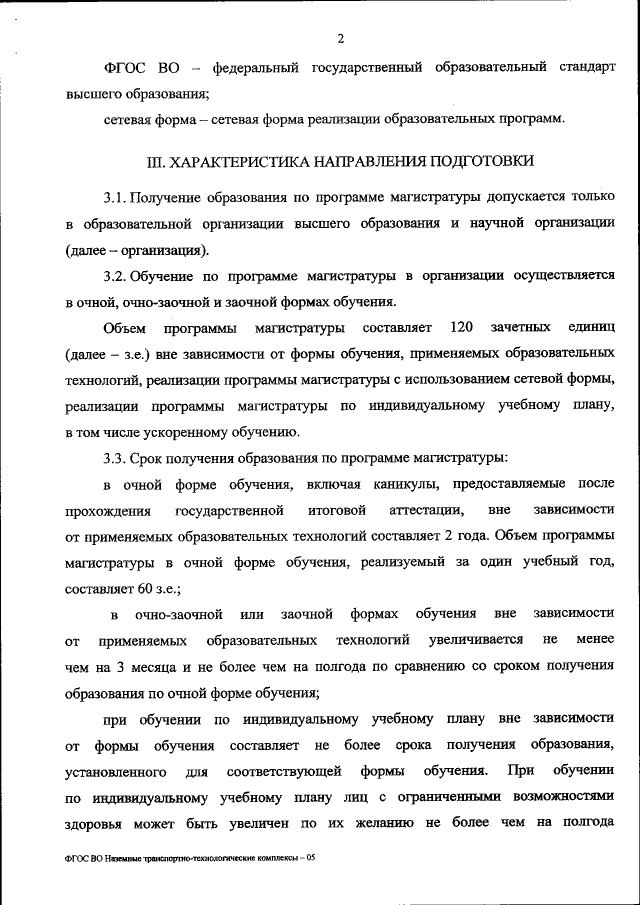 2

ФГОС ВО – федеральный государственный образовательный стандарт высшего образования;

сетевая форма – сетевая форма реализации образовательных программ.

III. ХАРАКТЕРИСТИКА НАПРАВЛЕНИЯ ПОДГОТОВКИ

3.1. Получение образования по программе магистратуры допускается только в образовательной организации высшего образования и научной организации (далее – организация).

3.2. Обучение по программе магистратуры в организации осуществляется в очной, очно-заочной и заочной формах обучения.

Объем программы магистратуры составляет 120 зачетных единиц (далее – з.е.) вне зависимости от формы обучения, применяемых образовательных технологий, реализации программы магистратуры с использованием сетевой формы, реализации программы магистратуры по индивидуальному учебному плану, в том числе ускоренному обучению.

3.3. Срок получения образования по программе магистратуры:

в очной форме обучения, включая каникулы, предоставляемые после прохождения государственной итоговой аттестации, вне зависимости от применяемых образовательных технологий составляет 2 года. Объем программы магистратуры в очной форме обучения, реализуемый за один учебный год, составляет 60 з.е.;

в очно-заочной или заочной формах обучения вне зависимости от применяемых образовательных технологий увеличивается не менее чем на 3 месяца и не более чем на полгода по сравнению со сроком получения образования по очной форме обучения;

при обучении по индивидуальному учебному плану вне зависимости от формы обучения составляет не более срока получения образования, установленного для соответствующей формы обучения. При обучении по индивидуальному учебному плану лиц с ограниченными возможностями здоровья может быть увеличен по их желанию не более чем на полгода

ФГОС ВО Наземные транспортно-технологические комплексы – 05